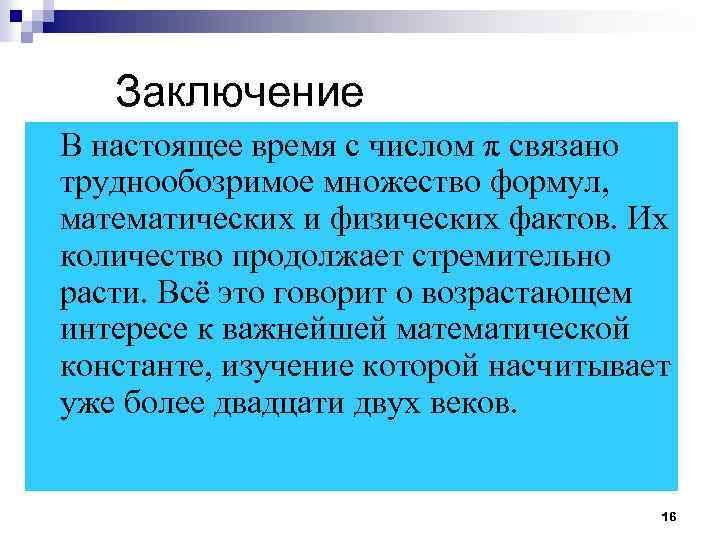 Заключение

В настоящее время с числом $\pi$ связано труднообозримое множество формул, математических и физических фактов. Их количество продолжает стремительно расти. Всё это говорит о возрастающем интересе к важнейшей математической константе, изучение которой насчитывает уже более двадцати двух веков.

16